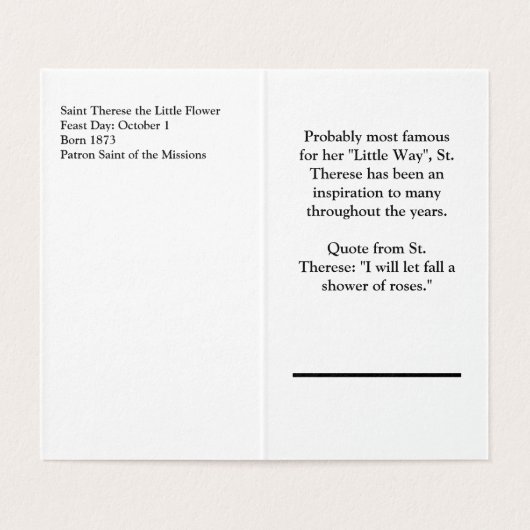 Saint Therese the Little Flower
Feast Day: October 1
Born 1873
Patron Saint of the Missions

Probably most famous for her "Little Way", St. Therese has been an inspiration to many throughout the years.

Quote from St. Therese: "I will let fall a shower of roses."